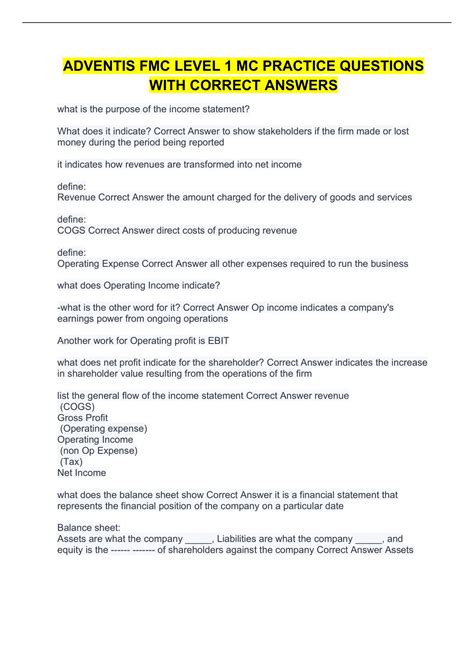 ADVENTIS FMC LEVEL 1 MC PRACTICE QUESTIONS WITH CORRECT ANSWERS

what is the purpose of the income statement?

What does it indicate? Correct Answer to show stakeholders if the firm made or lost money during the period being reported

it indicates how revenues are transformed into net income

define:
Revenue Correct Answer the amount charged for the delivery of goods and services

define:
COGS Correct Answer direct costs of producing revenue

define:
Operating Expense Correct Answer all other expenses required to run the business

what does Operating Income indicate?

-what is the other word for it? Correct Answer Op income indicates a company's earnings power from ongoing operations

Another work for Operating profit is EBIT

what does net profit indicate for the shareholder? Correct Answer indicates the increase in shareholder value resulting from the operations of the firm

list the general flow of the income statement Correct Answer revenue
(COGS)
Gross Profit
(Operating expense)
Operating Income
(non Op Expense)
(Tax)
Net Income

what does the balance sheet show Correct Answer it is a financial statement that represents the financial position of the company on a particular date

Balance sheet:
Assets are what the company _____, Liabilities are what the company _____, and equity is the ------ ------- of shareholders against the company Correct Answer Assets